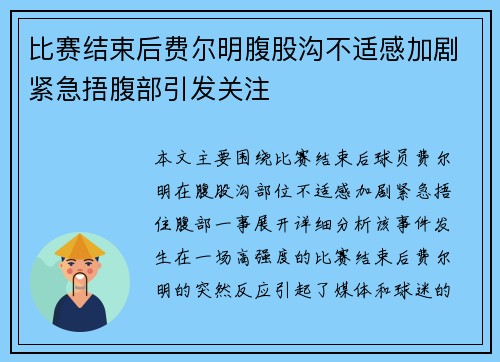 比赛结束后费尔明腹股沟不适感加剧紧急捂腹部引发关注

本文主要围绕比赛结束后球员费尔明在腹股沟部位不适感加剧紧急捂住腹部一事展开详细分析该事件发生在一场高强度的比赛结束后费尔明的突然反应引起了媒体和球迷的